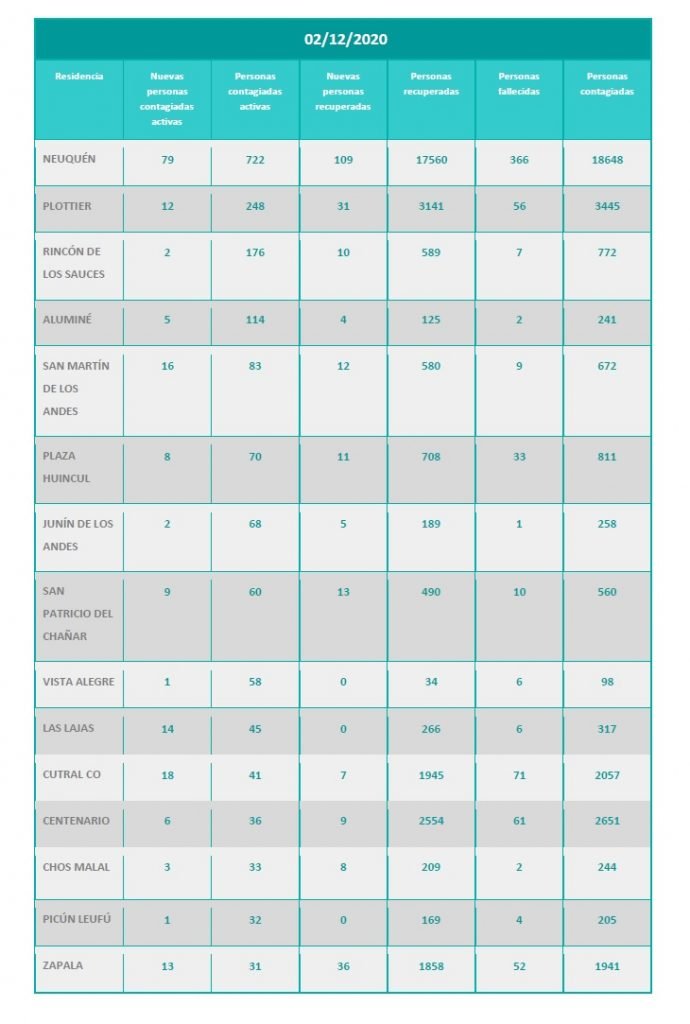 02/12/2020

| Residencia | Nuevas personas contagiadas activas | Personas contagiadas activas | Nuevas personas recuperadas | Personas recuperadas | Personas fallecidas | Personas contagiadas |
|---|---|---|---|---|---|---|
| NEUQUÉN | 79 | 722 | 109 | 17560 | 366 | 18648 |
| PLOTTIER | 12 | 248 | 31 | 3141 | 56 | 3445 |
| RINCÓN DE LOS SAUCES | 2 | 176 | 10 | 589 | 7 | 772 |
| ALUMINÉ | 5 | 114 | 4 | 125 | 2 | 241 |
| SAN MARTÍN DE LOS ANDES | 16 | 83 | 12 | 580 | 9 | 672 |
| PLAZA HUINCUL | 8 | 70 | 11 | 708 | 33 | 811 |
| JUNÍN DE LOS ANDES | 2 | 68 | 5 | 189 | 1 | 258 |
| SAN PATRICIO DEL CHAÑAR | 9 | 60 | 13 | 490 | 10 | 560 |
| VISTA ALEGRE | 1 | 58 | 0 | 34 | 6 | 98 |
| LAS LAJAS | 14 | 45 | 0 | 266 | 6 | 317 |
| CUTRAL CO | 18 | 41 | 7 | 1945 | 71 | 2057 |
| CENTENARIO | 6 | 36 | 9 | 2554 | 61 | 2651 |
| CHOS MALAL | 3 | 33 | 8 | 209 | 2 | 244 |
| PICÚN LEUFÚ | 1 | 32 | 0 | 169 | 4 | 205 |
| ZAPALA | 13 | 31 | 36 | 1858 | 52 | 1941 |